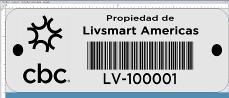 cbc

Propiedad de
Livsmart Americas

LV-100001